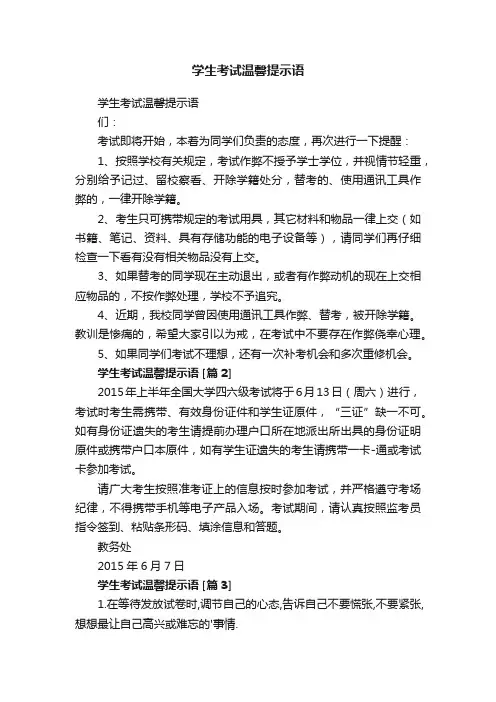 学生考试温馨提示语

学生考试温馨提示语

们：

考试即将开始，本着为同学们负责的态度，再次进行一下提醒：

1、按照学校有关规定，考试作弊不授予学士学位，并视情节轻重，分别给予记过、留校察看、开除学籍处分，替考的、使用通讯工具作弊的，一律开除学籍。

2、考生只可携带规定的考试用具，其它材料和物品一律上交（如书籍、笔记、资料、具有存储功能的电子设备等），请同学们再仔细检查一下看有没有相关物品没有上交。

3、如果替考的同学现在主动退出，或者有作弊动机的现在上交相应物品的，不按作弊处理，学校不予追究。

4、近期，我校同学曾因使用通讯工具作弊、替考，被开除学籍。教训是惨痛的，希望大家引以为戒，在考试中不要存在作弊侥幸心理。

5、如果同学们考试不理想，还有一次补考机会和多次重修机会。

学生考试温馨提示语 [篇 2]

2015 年上半年全国大学四六级考试将于 6 月 13 日（周六）进行，考试时考生需携带、有效身份证件和学生证原件，“三证”缺一不可。如有身份证遗失的考生请提前办理户口所在地派出所出具的身份证明原件或携带户口本原件，如有学生证遗失的考生请携带一卡-通或考试卡参加考试。

请广大考生按照准考证上的信息按时参加考试，并严格遵守考场纪律，不得携带手机等电子产品入场。考试期间，请认真按照监考员指令签到、粘贴条形码、填涂信息和答题。

教务处

2015 年 6 月 7 日

学生考试温馨提示语 [篇 3]

1.在等待发放试卷时,调节自己的心态,告诉自己不要慌张,不要紧张,想想最让自己高兴或难忘的'事情.